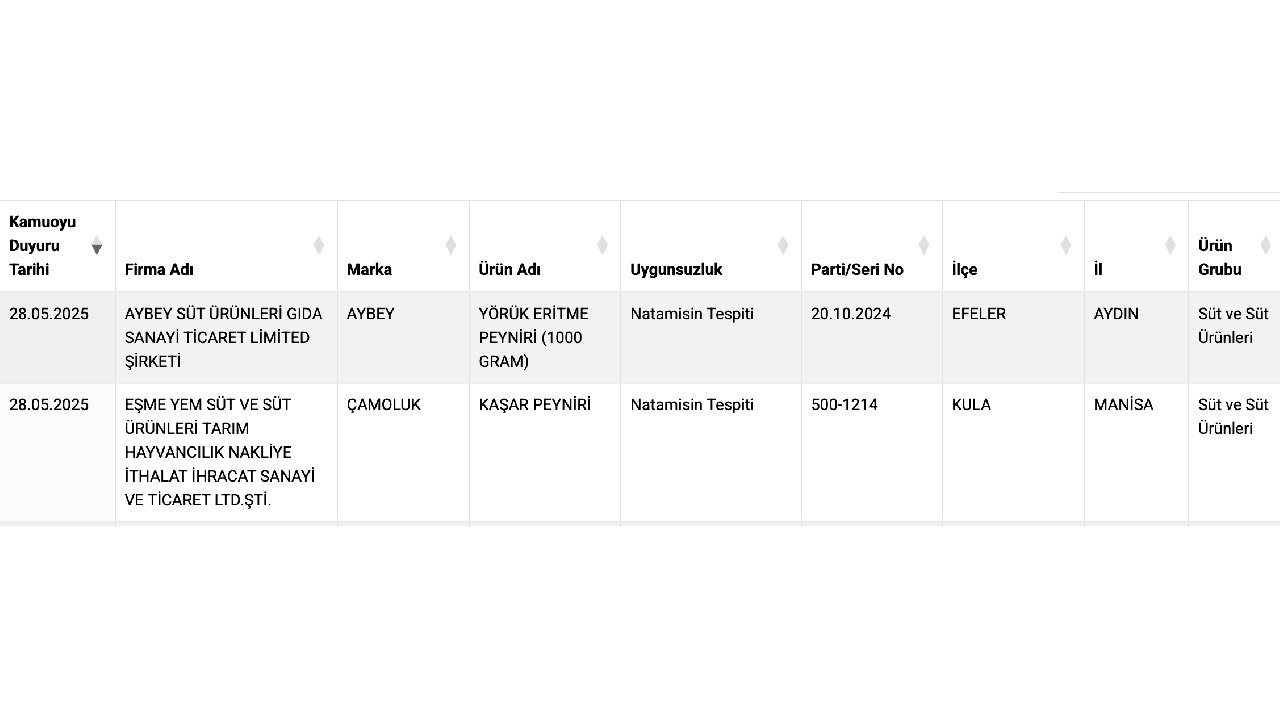 | Kamuoyu Duyuru Tarihi | Firma Adı | Marka | Ürün Adı | Uygunsuzluk | Parti/Seri No | İlçe | İl | Ürün Grubu |
|---|---|---|---|---|---|---|---|---|
| 28.05.2025 | AYBEY SÜT ÜRÜNLERİ GIDA SANAYİ TİCARET LİMİTED ŞİRKETİ | AYBEY | YÖRÜK ERİTME PEYNİRİ (1000 GRAM) | Natamisin Tespiti | 20.10.2024 | EFELER | AYDIN | Süt ve Süt Ürünleri |
| 28.05.2025 | EŞME YEM SÜT VE SÜT ÜRÜNLERİ TARIM HAYVANCILIK NAKLİYE İTHALAT İHRACAT SANAYİ VE TİCARET LTD.ŞTİ. | ÇAMOLUK | KAŞAR PEYNİRİ | Natamisin Tespiti | 500-1214 | KULA | MANİSA | Süt ve Süt Ürünleri |